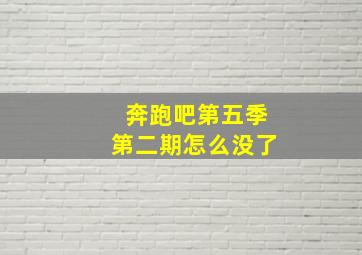 奔跑吧第五季
第二期怎么没了